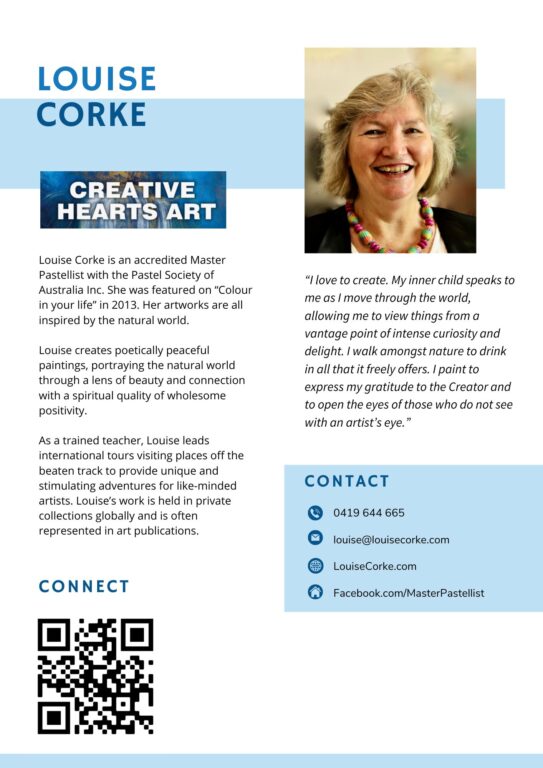 LOUISE CORKE

CREATIVE HEARTS ART

Louise Corke is an accredited Master Pastellist with the Pastel Society of Australia Inc. She was featured on "Colour in your life" in 2013. Her artworks are all inspired by the natural world.

Louise creates poetically peaceful paintings, portraying the natural world through a lens of beauty and connection with a spiritual quality of wholesome positivity.

As a trained teacher, Louise leads international tours visiting places off the beaten track to provide unique and stimulating adventures for like-minded artists. Louise's work is held in private collections globally and is often represented in art publications.

CONNECT

"I love to create. My inner child speaks to me as I move through the world, allowing me to view things from a vantage point of intense curiosity and delight. I walk amongst nature to drink in all that it freely offers. I paint to express my gratitude to the Creator and to open the eyes of those who do not see with an artist's eye."

CONTACT

0419 644 665

louise@louisecorke.com

LouiseCorke.com

Facebook.com/MasterPastellist